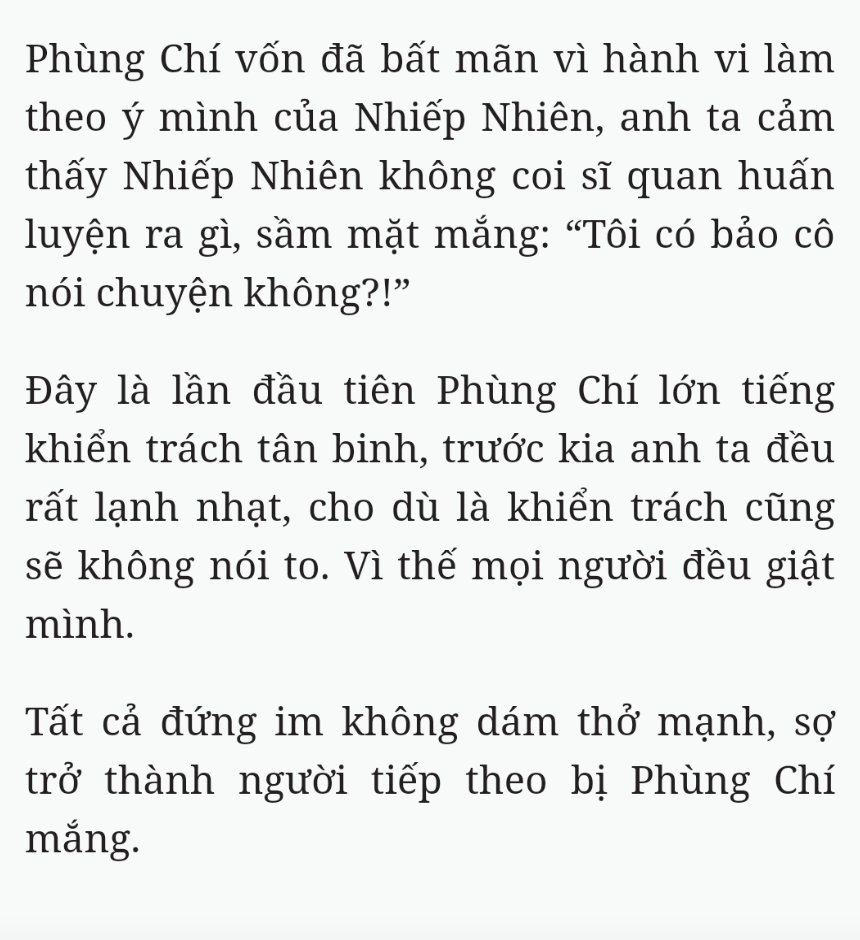 Phùng Chí vốn đã bất mãn vì hành vi làm theo ý mình của Nhiếp Nhiên, anh ta cảm thấy Nhiếp Nhiên không coi sĩ quan huấn luyện ra gì, sầm mặt mắng: “Tôi có bảo cô nói chuyện không?!”

Đây là lần đầu tiên Phùng Chí lớn tiếng khiển trách tân binh, trước kia anh ta đều rất lạnh nhạt, cho dù là khiển trách cũng sẽ không nói to. Vì thế mọi người đều giật mình.

Tất cả đứng im không dám thở mạnh, sợ trở thành người tiếp theo bị Phùng Chí mắng.